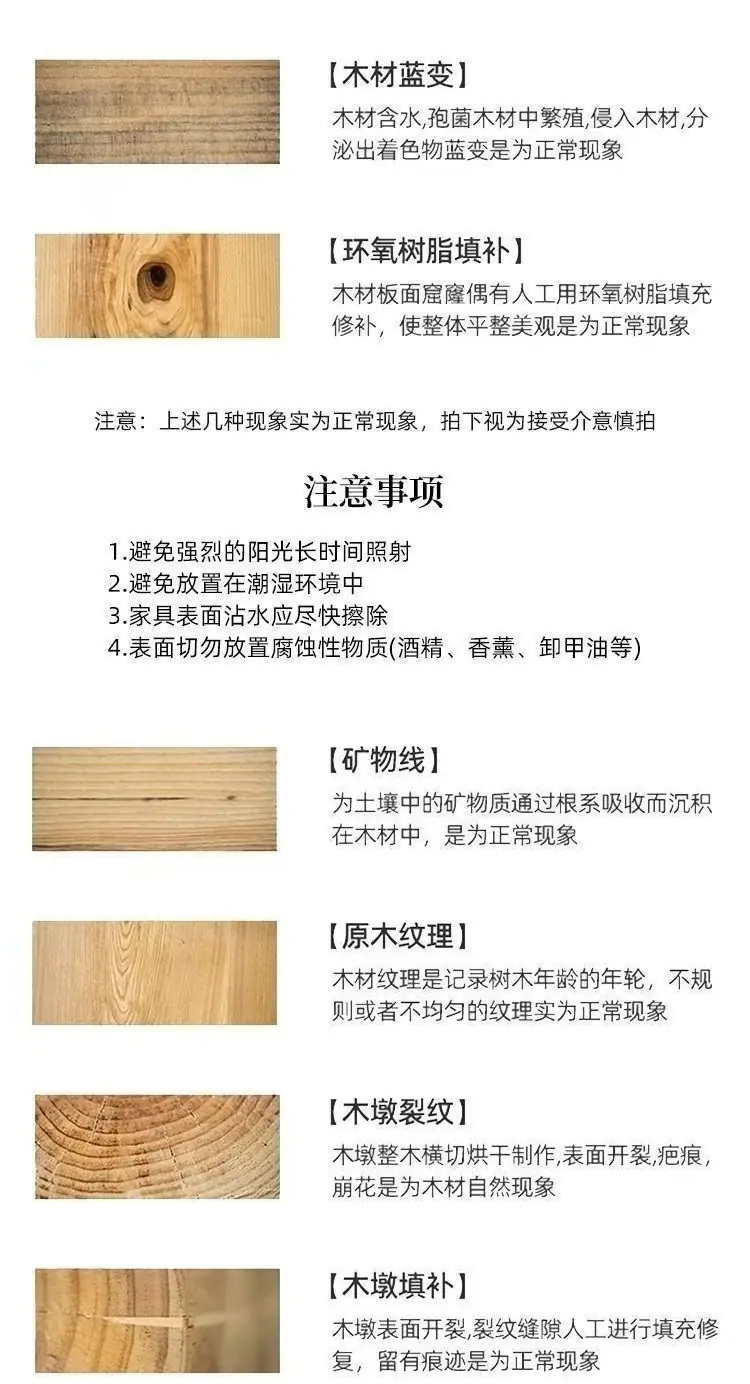 【木材蓝变】

木材含水,孢菌木材中繁殖,侵入木材,分泌出着色物蓝变是为正常现象

【环氧树脂填补】

木材板面窟窿偶有人工用环氧树脂填充修补，使整体平整美观是为正常现象

注意：上述几种现象实为正常现象，拍下视为接受介意慎拍

注意事项

1.避免强烈的阳光长时间照射
2.避免放置在潮湿环境中
3.家具表面沾水应尽快擦除
4.表面切勿放置腐蚀性物质(酒精、香薰、卸甲油等)

【矿物线】

为土壤中的矿物质通过根系吸收而沉积在木材中，是为正常现象

【原木纹理】

木材纹理是记录树木年龄的年轮，不规则或者不均匀的纹理实为正常现象

【木墩裂纹】

木墩整木横切烘干制作,表面开裂,疤痕,崩花是为木材自然现象

【木墩填补】

木墩表面开裂,裂纹缝隙人工进行填充修复，留有痕迹是为正常现象